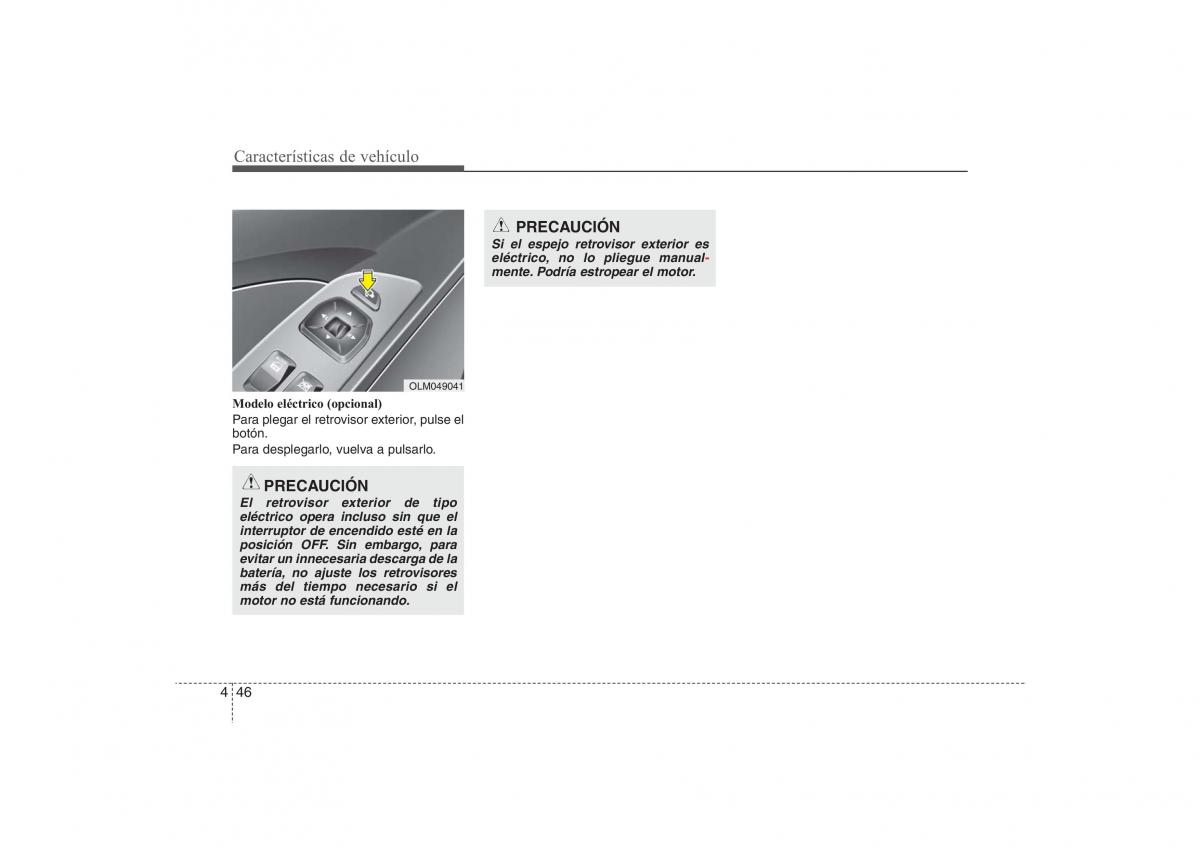 Características de vehículo

OLM049041

Modelo eléctrico (opcional)
Para plegar el retrovisor exterior, pulse el botón.
Para desplegarlo, vuelva a pulsarlo.

PRECAUCIÓN
El retrovisor exterior de tipo eléctrico opera incluso sin que el interruptor de encendido esté en la posición OFF. Sin embargo, para evitar un innecesaria descarga de la batería, no ajuste los retrovisores más del tiempo necesario si el motor no está funcionando.

PRECAUCIÓN
Si el espejo retrovisor exterior es eléctrico, no lo pliegue manualmente. Podría estropear el motor.

4 46